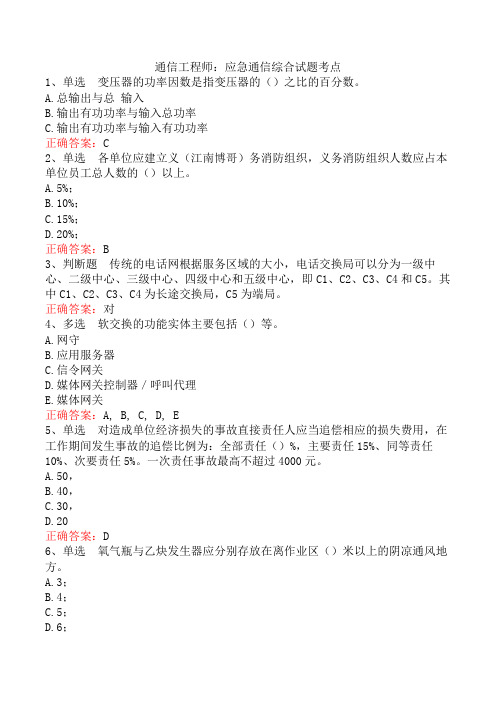 通信工程师：应急通信综合试题考点
1、单选　变压器的功率因数是指变压器的（）之比的百分数。
A.总输出与总 输入
B.输出有功功率与输入总功率
C.输出有功功率与输入有功功率
正确答案：C
2、单选　各单位应建立义（江南博哥）务消防组织，义务消防组织人数应占本单位员工总人数的（）以上。
A.5%；
B.10%；
C.15%；
D.20%；
正确答案：B
3、判断题　传统的电话网根据服务区域的大小，电话交换局可以分为一级中心、二级中心、三级中心、四级中心和五级中心，即C1、C2、C3、C4和C5。其中C1、C2、C3、C4为长途交换局，C5为端局。
正确答案：对
4、多选　软交换的功能实体主要包括（）等。
A.网守
B.应用服务器
C.信令网关
D.媒体网关控制器／呼叫代理
E.媒体网关
正确答案：A, B, C, D, E
5、单选　对造成单位经济损失的事故直接责任人应当追偿相应的损失费用，在工作期间发生事故的追偿比例为：全部责任（）%，主要责任15%、同等责任10%、次要责任5%。一次责任事故最高不超过4000元。
A.50，
B.40，
C.30，
D.20
正确答案：D
6、单选　氧气瓶与乙炔发生器应分别存放在离作业区（）米以上的阴凉通风地方。
A.3；
B.4；
C.5；
D.6；